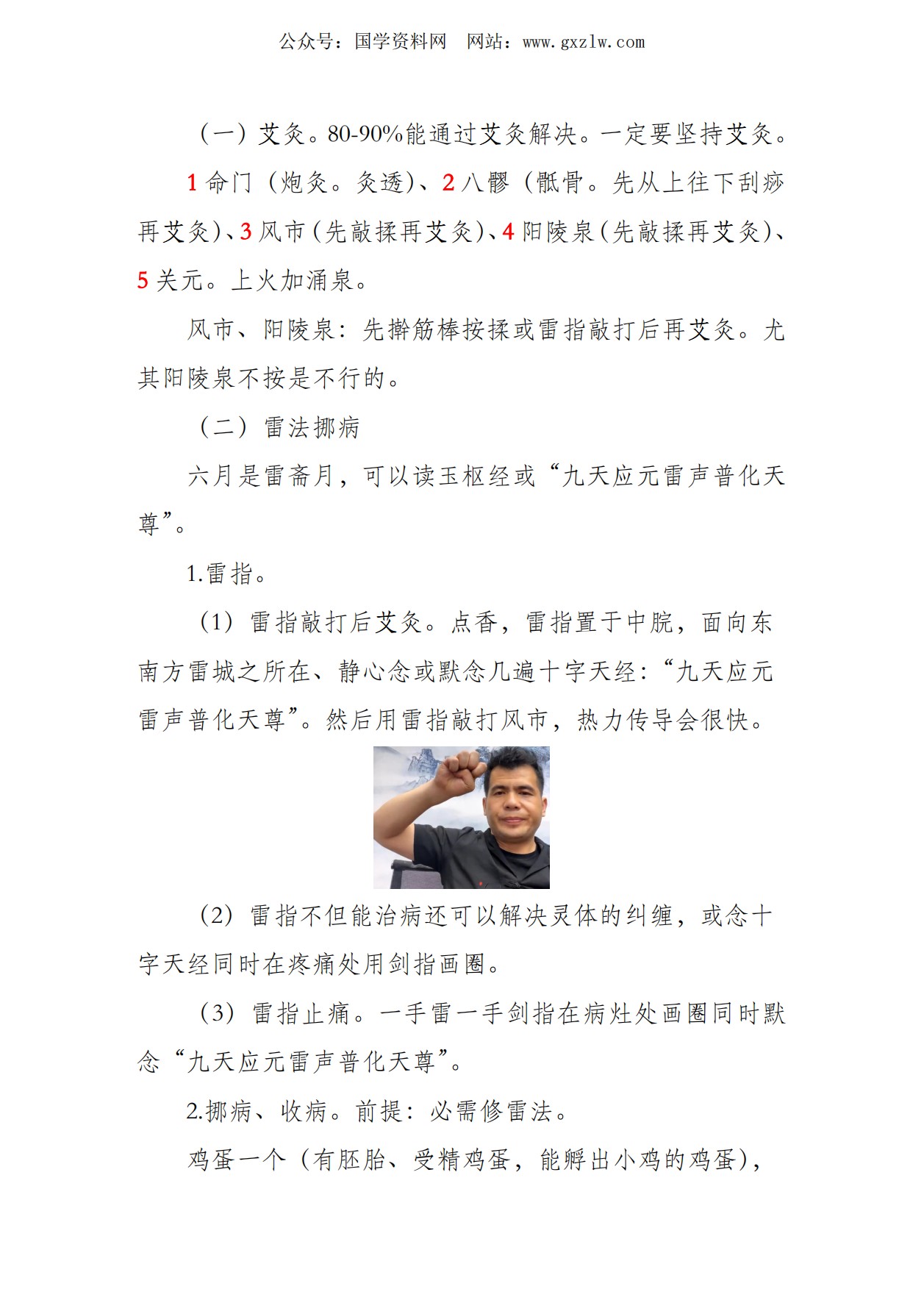 公众号：国学资料网　网站：www.gxzlw.com

（一）艾灸。80-90%能通过艾灸解决。一定要坚持艾灸。

1 命门（炮灸。灸透）、2 八髎（骶骨。先从上往下刮痧再艾灸）、3 风市（先敲揉再艾灸）、4 阳陵泉（先敲揉再艾灸）、5 关元。上火加涌泉。

风市、阳陵泉：先擀筋棒按揉或雷指敲打后再艾灸。尤其阳陵泉不按是不行的。

（二）雷法挪病

六月是雷斋月，可以读玉枢经或“九天应元雷声普化天尊”。

1.雷指。

（1）雷指敲打后艾灸。点香，雷指置于中脘，面向东南方雷城之所在、静心念或默念几遍十字天经：“九天应元雷声普化天尊”。然后用雷指敲打风市，热力传导会很快。

（2）雷指不但能治病还可以解决灵体的纠缠，或念十字天经同时在疼痛处用剑指画圈。

（3）雷指止痛。一手雷一手剑指在病灶处画圈同时默念“九天应元雷声普化天尊”。

2.挪病、收病。前提：必需修雷法。

鸡蛋一个（有胚胎、受精鸡蛋，能孵出小鸡的鸡蛋），